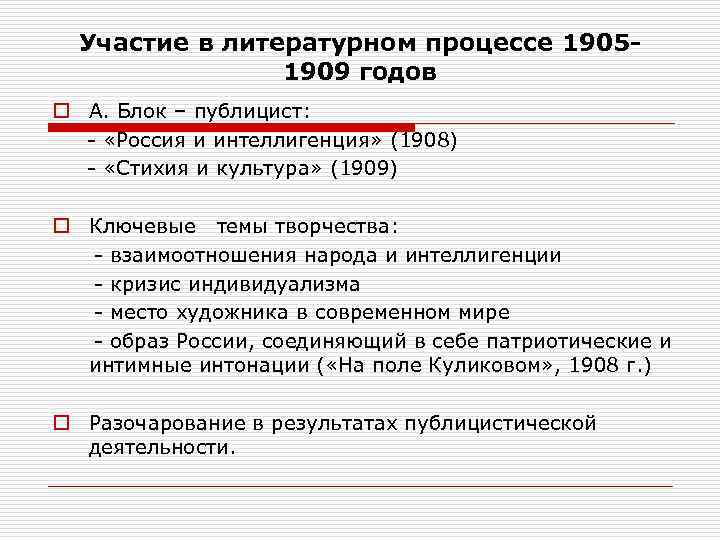 Участие в литературном процессе 1905-1909 годов

А. Блок – публицист:
- «Россия и интеллигенция» (1908)
- «Стихия и культура» (1909)

Ключевые темы творчества:
- взаимоотношения народа и интеллигенции
- кризис индивидуализма
- место художника в современном мире
- образ России, соединяющий в себе патриотические и интимные интонации («На поле Куликовом», 1908 г.)

Разочарование в результатах публицистической деятельности.